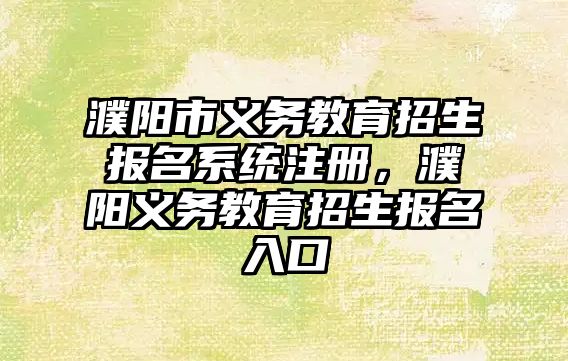 濮阳市义务教育招生报名系统注册，濮阳义务教育招生报名入口